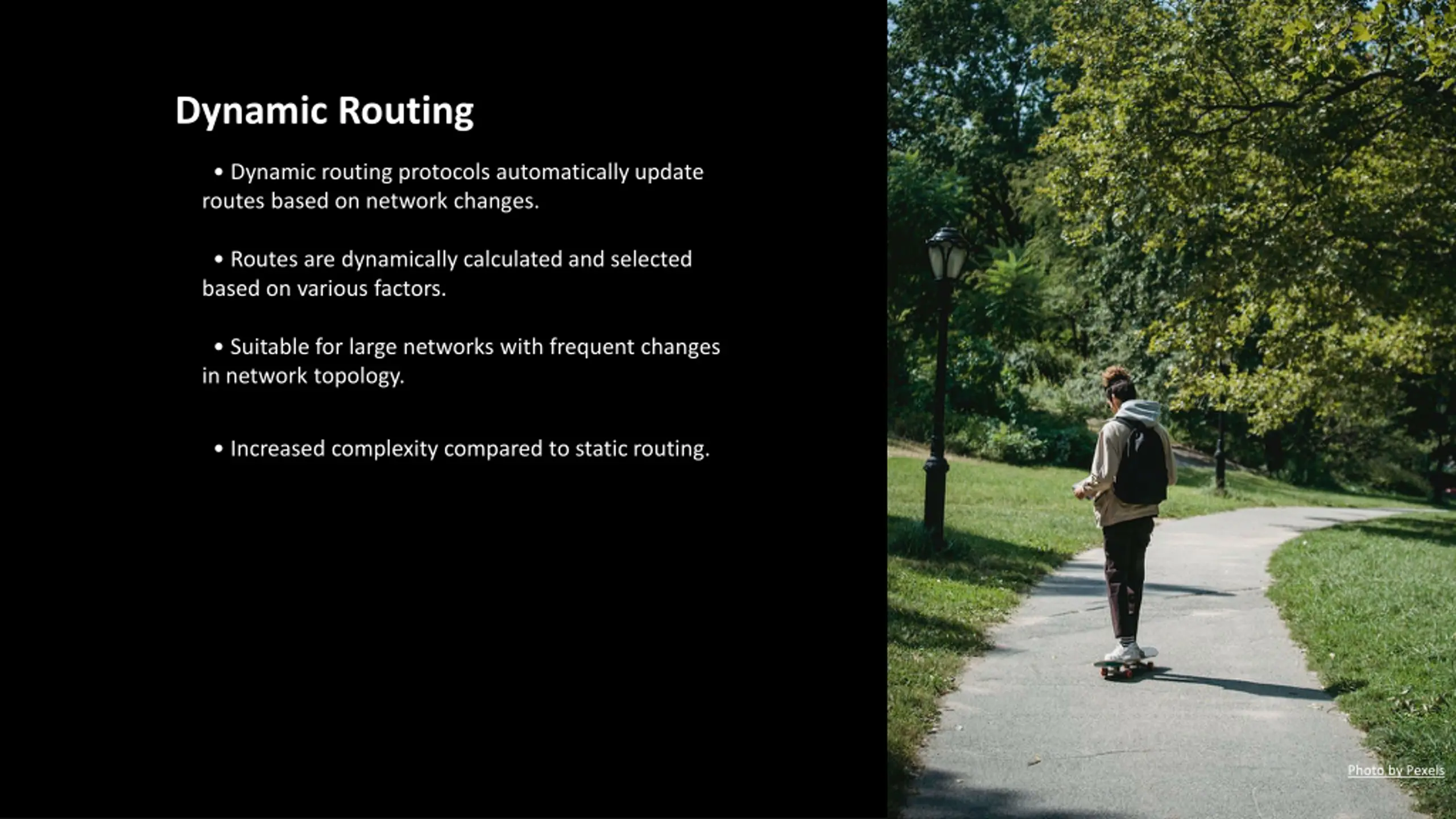 Dynamic Routing

• Dynamic routing protocols automatically update routes based on network changes.

• Routes are dynamically calculated and selected based on various factors.

• Suitable for large networks with frequent changes in network topology.

• Increased complexity compared to static routing.

Photo by Pexels